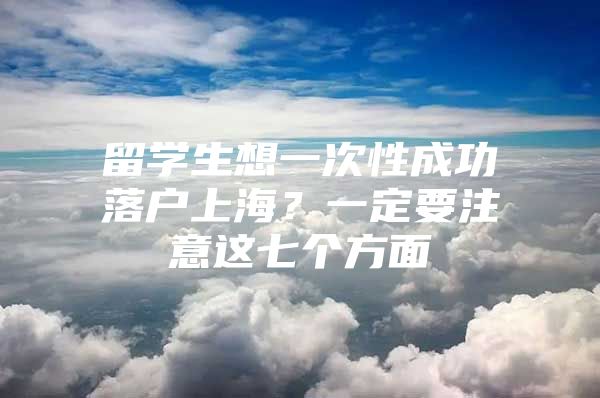 留学生想一次性成功落户上海？一定要注意这七个方面